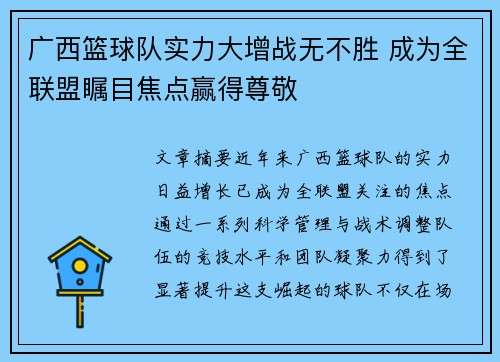 广西篮球队实力大增战无不胜 成为全联盟瞩目焦点赢得尊敬

文章摘要近年来广西篮球队的实力日益增长已成为全联盟关注的焦点通过一系列科学管理与战术调整队伍的竞技水平和团队凝聚力得到了显著提升这支崛起的球队不仅在场